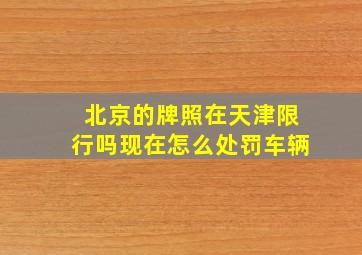 北京的牌照在天津限行吗现在怎么处罚车辆